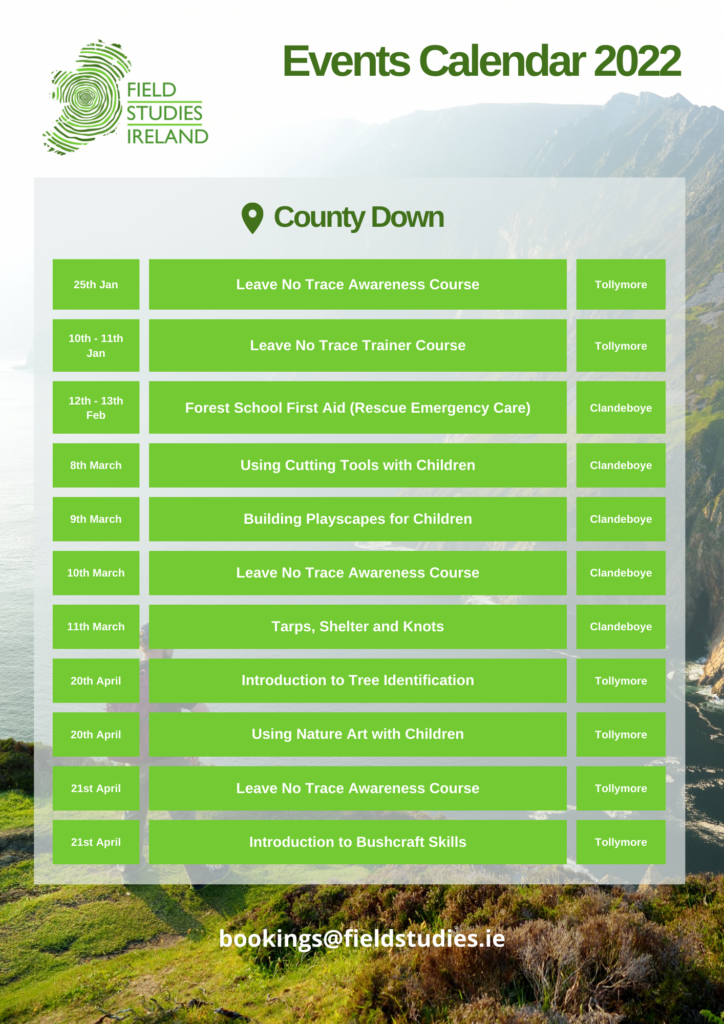 FIELD STUDIES IRELAND

Events Calendar 2022

County Down

| 25th Jan | Leave No Trace Awareness Course | Tollymore |
|---|---|---|
| 10th - 11th Jan | Leave No Trace Trainer Course | Tollymore |
| 12th - 13th Feb | Forest School First Aid (Rescue Emergency Care) | Clandeboye |
| 8th March | Using Cutting Tools with Children | Clandeboye |
| 9th March | Building Playscapes for Children | Clandeboye |
| 10th March | Leave No Trace Awareness Course | Clandeboye |
| 11th March | Tarps, Shelter and Knots | Clandeboye |
| 20th April | Introduction to Tree Identification | Tollymore |
| 20th April | Using Nature Art with Children | Tollymore |
| 21st April | Leave No Trace Awareness Course | Tollymore |
| 21st April | Introduction to Bushcraft Skills | Tollymore |

bookings@fieldstudies.ie